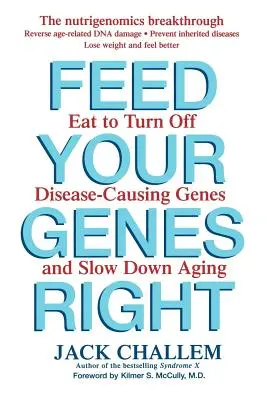 The nutrigenomics breakthrough
Reverse age-related DNA damage • Prevent inherited diseases
Lose weight and feel better

FEED
Eat to Turn Off
YOUR
Disease-Causing Genes
GENES
and Slow Down Aging
RIGHT

JACK CHALLEM
Author of the bestselling Syndrome X
Foreword by Kilmer S. McCully, M.D.